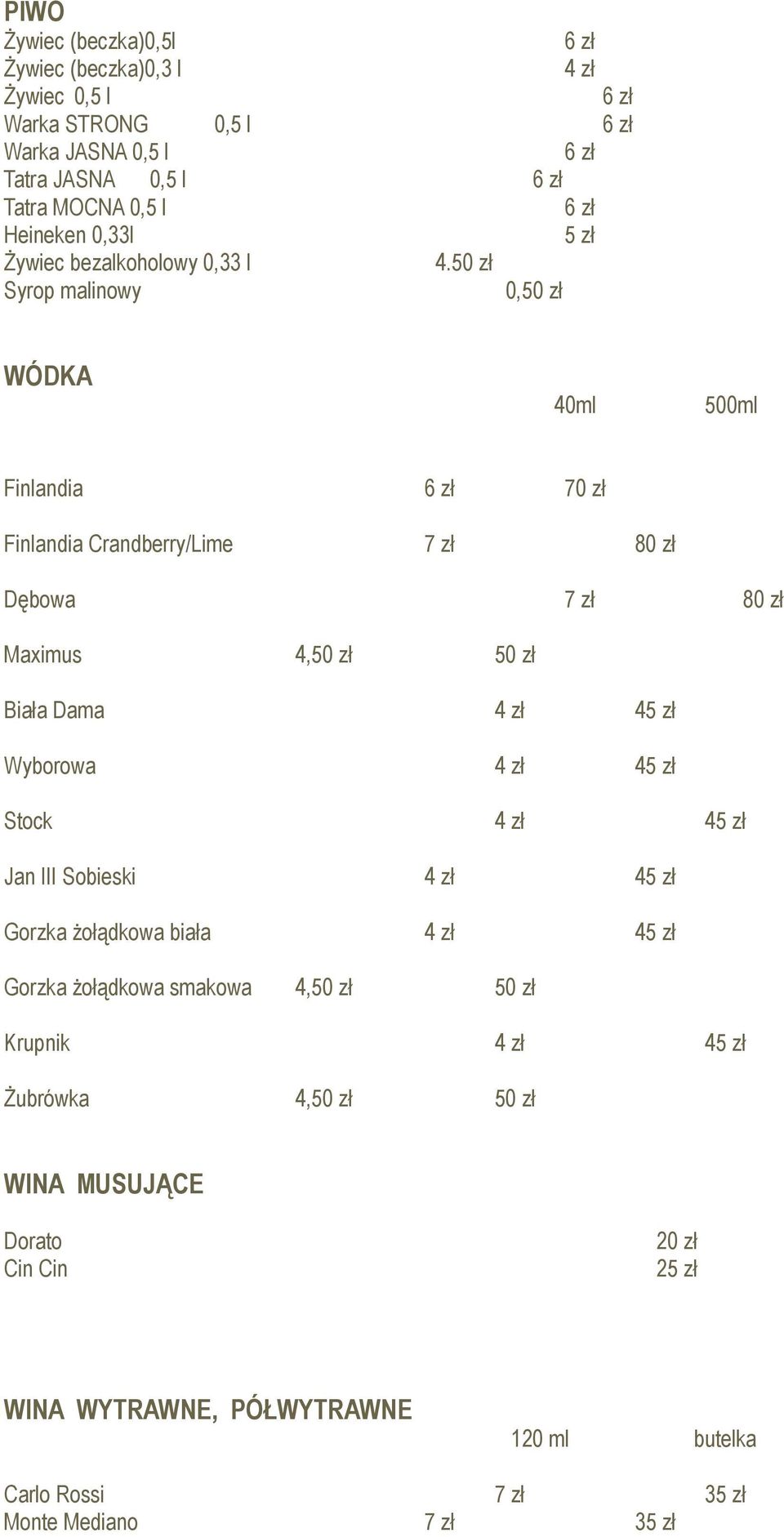 PIWO
Żywiec (beczka)0,5l 6 zł
Żywiec (beczka)0,3 l 4 zł
Żywiec 0,5 l 6 zł
Warka STRONG 0,5 l 6 zł
Warka JASNA 0,5 l 6 zł
Tatra JASNA 0,5 l 6 zł
Tatra MOCNA 0,5 l 6 zł
Heineken 0,33l 5 zł
Żywiec bezalkoholowy 0,33 l 4.50 zł
Syrop malinowy 0,50 zł

WÓDKA

| | 40ml | 500ml |
|---|---|---|
| Finlandia | 6 zł | 70 zł |
| Finlandia Crandberry/Lime | 7 zł | 80 zł |
| Dębowa | 7 zł | 80 zł |
| Maximus | 4,50 zł | 50 zł |
| Biała Dama | 4 zł | 45 zł |
| Wyborowa | 4 zł | 45 zł |
| Stock | 4 zł | 45 zł |
| Jan III Sobieski | 4 zł | 45 zł |
| Gorzka żołądkowa biała | 4 zł | 45 zł |
| Gorzka żołądkowa smakowa | 4,50 zł | 50 zł |
| Krupnik | 4 zł | 45 zł |
| Żubrówka | 4,50 zł | 50 zł |

WINA MUSUJĄCE
Dorato 20 zł
Cin Cin 25 zł

WINA WYTRAWNE, PÓŁWYTRAWNE

| | 120 ml | butelka |
|---|---|---|
| Carlo Rossi | 7 zł | 35 zł |
| Monte Mediano | 7 zł | 35 zł |